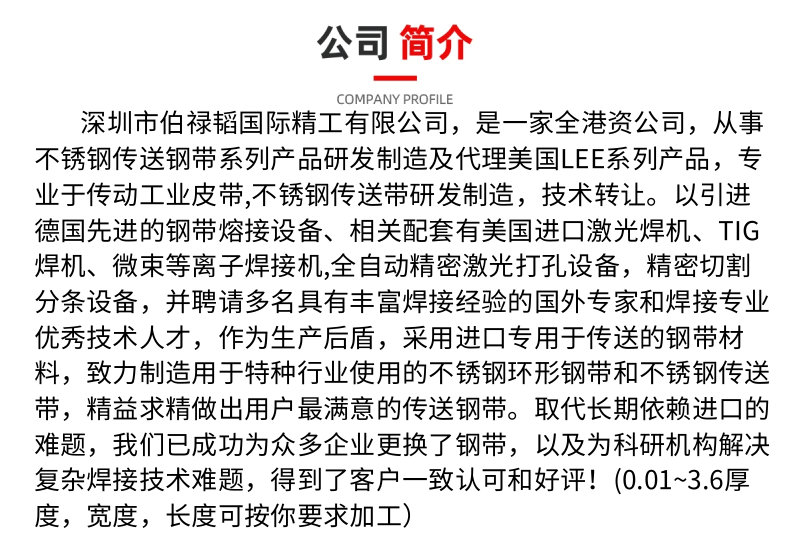 公司 简介

COMPANY PROFILE

深圳市伯禄韬国际精工有限公司，是一家全港资公司，从事不锈钢传送钢带系列产品研发制造及代理美国LEE系列产品，专业于传动工业皮带,不锈钢传送带研发制造，技术转让。以引进德国先进的钢带熔接设备、相关配套有美国进口激光焊机、TIG焊机、微束等离子焊接机,全自动精密激光打孔设备，精密切割分条设备，并聘请多名具有丰富焊接经验的国外专家和焊接专业优秀技术人才，作为生产后盾，采用进口专用于传送的钢带材料，致力制造用于特种行业使用的不锈钢环形钢带和不锈钢传送带，精益求精做出用户最满意的传送钢带。取代长期依赖进口的难题，我们已成功为众多企业更换了钢带，以及为科研机构解决复杂焊接技术难题，得到了客户一致认可和好评！(0.01~3.6厚度，宽度，长度可按你要求加工)